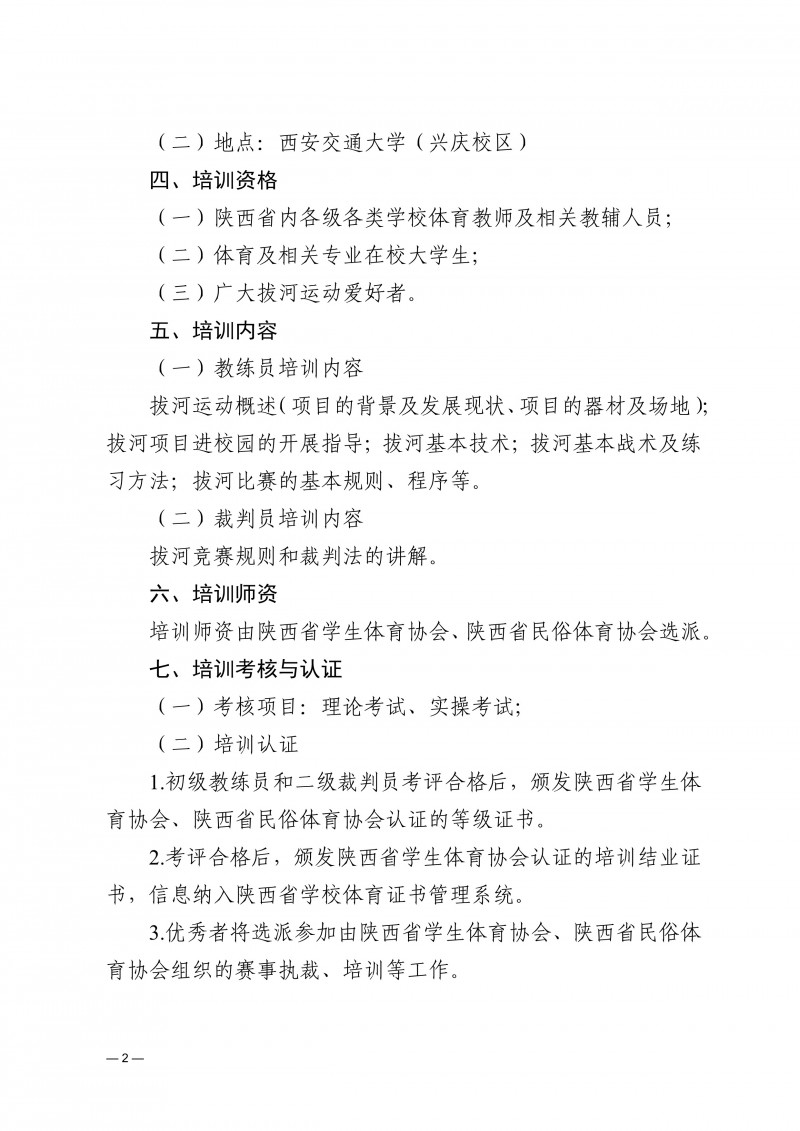 （二）地点：西安交通大学（兴庆校区）

四、培训资格

（一）陕西省内各级各类学校体育教师及相关教辅人员；

（二）体育及相关专业在校大学生；

（三）广大拔河运动爱好者。

五、培训内容

（一）教练员培训内容

拔河运动概述（项目的背景及发展现状、项目的器材及场地）；拔河项目进校园的开展指导；拔河基本技术；拔河基本战术及练习方法；拔河比赛的基本规则、程序等。

（二）裁判员培训内容

拔河竞赛规则和裁判法的讲解。

六、培训师资

培训师资由陕西省学生体育协会、陕西省民俗体育协会选派。

七、培训考核与认证

（一）考核项目：理论考试、实操考试；

（二）培训认证

1.初级教练员和二级裁判员考评合格后，颁发陕西省学生体育协会、陕西省民俗体育协会认证的等级证书。

2.考评合格后，颁发陕西省学生体育协会认证的培训结业证书，信息纳入陕西省学校体育证书管理系统。

3.优秀者将选派参加由陕西省学生体育协会、陕西省民俗体育协会组织的赛事执裁、培训等工作。

— 2 —